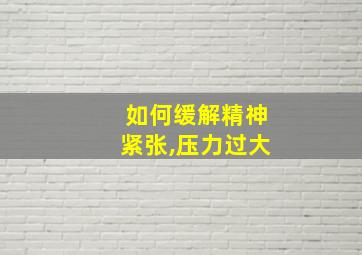 如何缓解精神紧张,压力过大